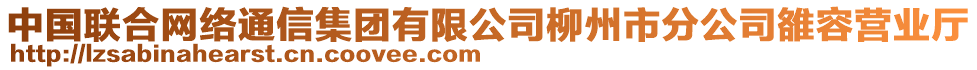 中国联合网络通信集团有限公司柳州市分公司雒容营业厅
http://lzsabinahearst.cn.coovee.com